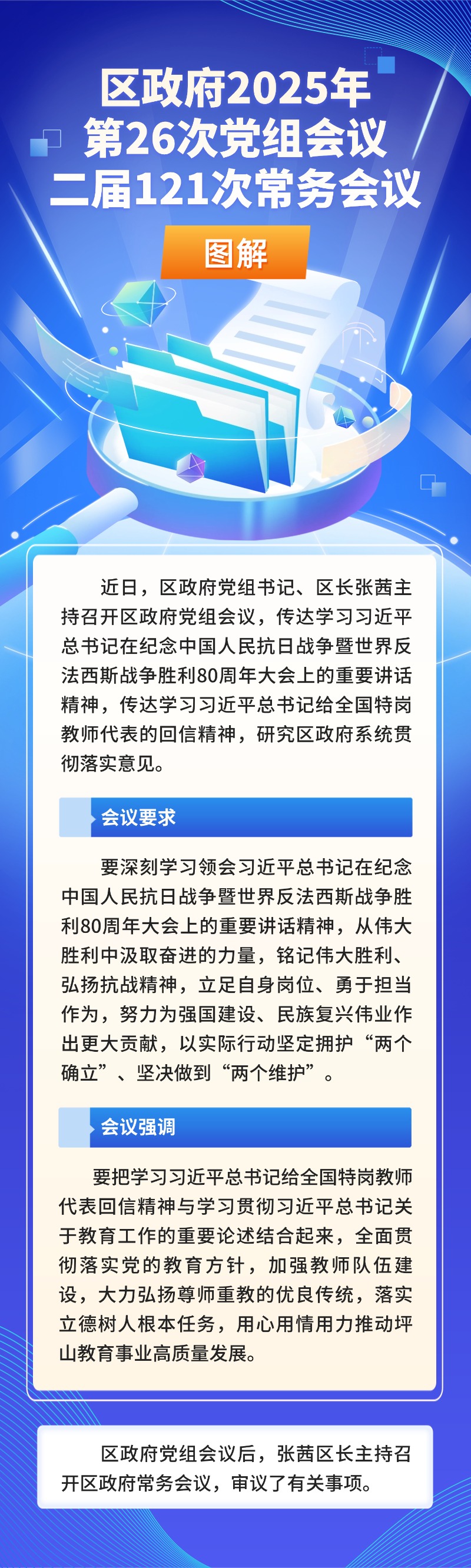 区政府2025年
第26次党组会议
二届121次常务会议

图解

近日，区政府党组书记、区长张茜主持召开区政府党组会议，传达学习习近平总书记在纪念中国人民抗日战争暨世界反法西斯战争胜利80周年大会上的重要讲话精神，传达学习习近平总书记给全国特岗教师代表的回信精神，研究区政府系统贯彻落实意见。

会议要求

要深刻学习领会习近平总书记在纪念中国人民抗日战争暨世界反法西斯战争胜利80周年大会上的重要讲话精神，从伟大胜利中汲取奋进的力量，铭记伟大胜利、弘扬抗战精神，立足自身岗位、勇于担当作为，努力为强国建设、民族复兴伟业作出更大贡献，以实际行动坚定拥护“两个确立”、坚决做到“两个维护”。

会议强调

要把学习习近平总书记给全国特岗教师代表回信精神与学习贯彻习近平总书记关于教育工作的重要论述结合起来，全面贯彻落实党的教育方针，加强教师队伍建设，大力弘扬尊师重教的优良传统，落实立德树人根本任务，用心用情用力推动坪山教育事业高质量发展。

区政府党组会议后，张茜区长主持召开区政府常务会议，审议了有关事项。